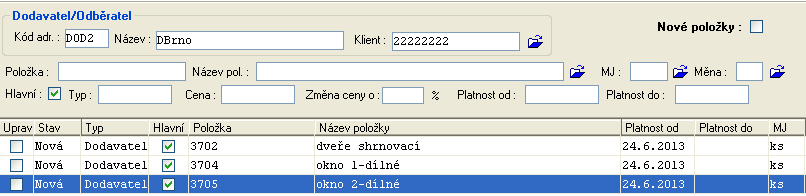 Dodavatel/Odběratel

Kód adr. : DOD2 Název : DBrno Klient : 22222222

Nové položky :

Položka : Název pol. : MJ : Měna :

Hlavní : Typ : Cena : Změna ceny o : % Platnost od : Platnost do :

| Uprav | Stav | Typ | Hlavní | Položka | Název položky | Platnost od | Platnost do | MJ |
|---|---|---|---|---|---|---|---|---|
| | Nová | Dodavatel | | 3702 | dveře shrnovací | 24.6.2013 | | ks |
| | Nová | Dodavatel | | 3704 | okno 1-dílné | 24.6.2013 | | ks |
| | Nová | Dodavatel | | 3705 | okno 2-dílné | 24.6.2013 | | ks |